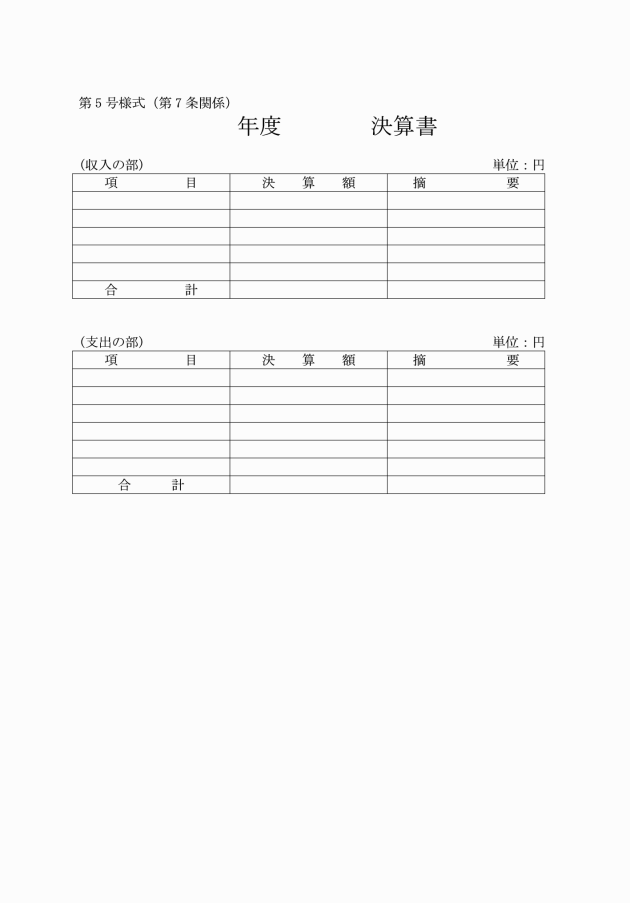 第5号様式（第7条関係）

年度　　　　決算書

（収入の部）　単位：円

| 項　　　目 | 決　算　額 | 摘　　要 |
|---|---|---|
| | | |
| | | |
| | | |
| | | |
| | | |
| 合　　　計 | | |

（支出の部）　単位：円

| 項　　　目 | 決　算　額 | 摘　　要 |
|---|---|---|
| | | |
| | | |
| | | |
| | | |
| | | |
| | | |
| 合　　　計 | | |